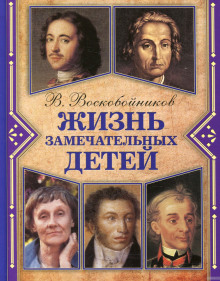 В. Воскобойников

ЖИЗНЬ
ЗАМЕЧАТЕЛЬНЫХ
ДЕТЕЙ